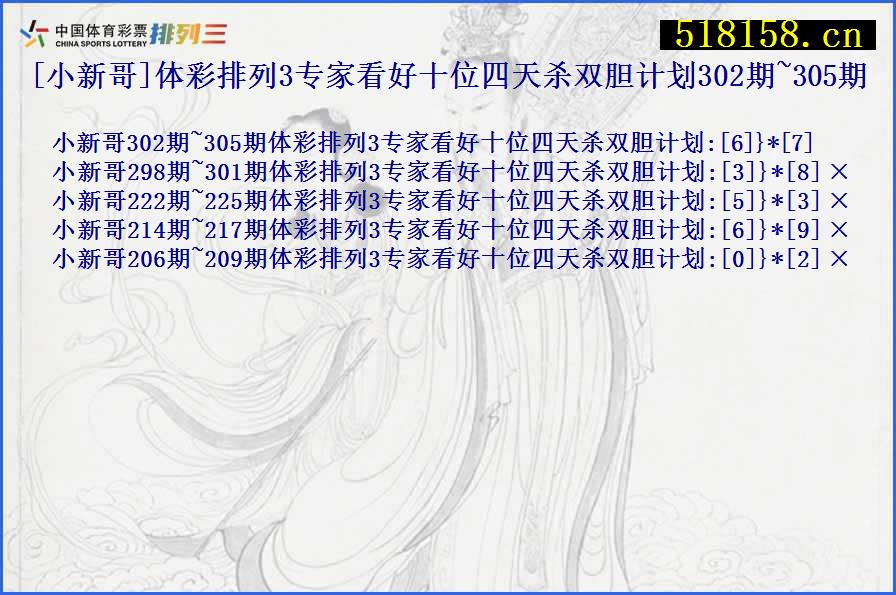 中国体育彩票 CHINA SPORTS LOTTERY 排列三

518158.cn

[小新哥]体彩排列3专家看好十位四天杀双胆计划302期~305期

小新哥302期~305期体彩排列3专家看好十位四天杀双胆计划:[6]}*[7]
小新哥298期~301期体彩排列3专家看好十位四天杀双胆计划:[3]}*[8] ×
小新哥222期~225期体彩排列3专家看好十位四天杀双胆计划:[5]}*[3] ×
小新哥214期~217期体彩排列3专家看好十位四天杀双胆计划:[6]}*[9] ×
小新哥206期~209期体彩排列3专家看好十位四天杀双胆计划:[0]}*[2] ×